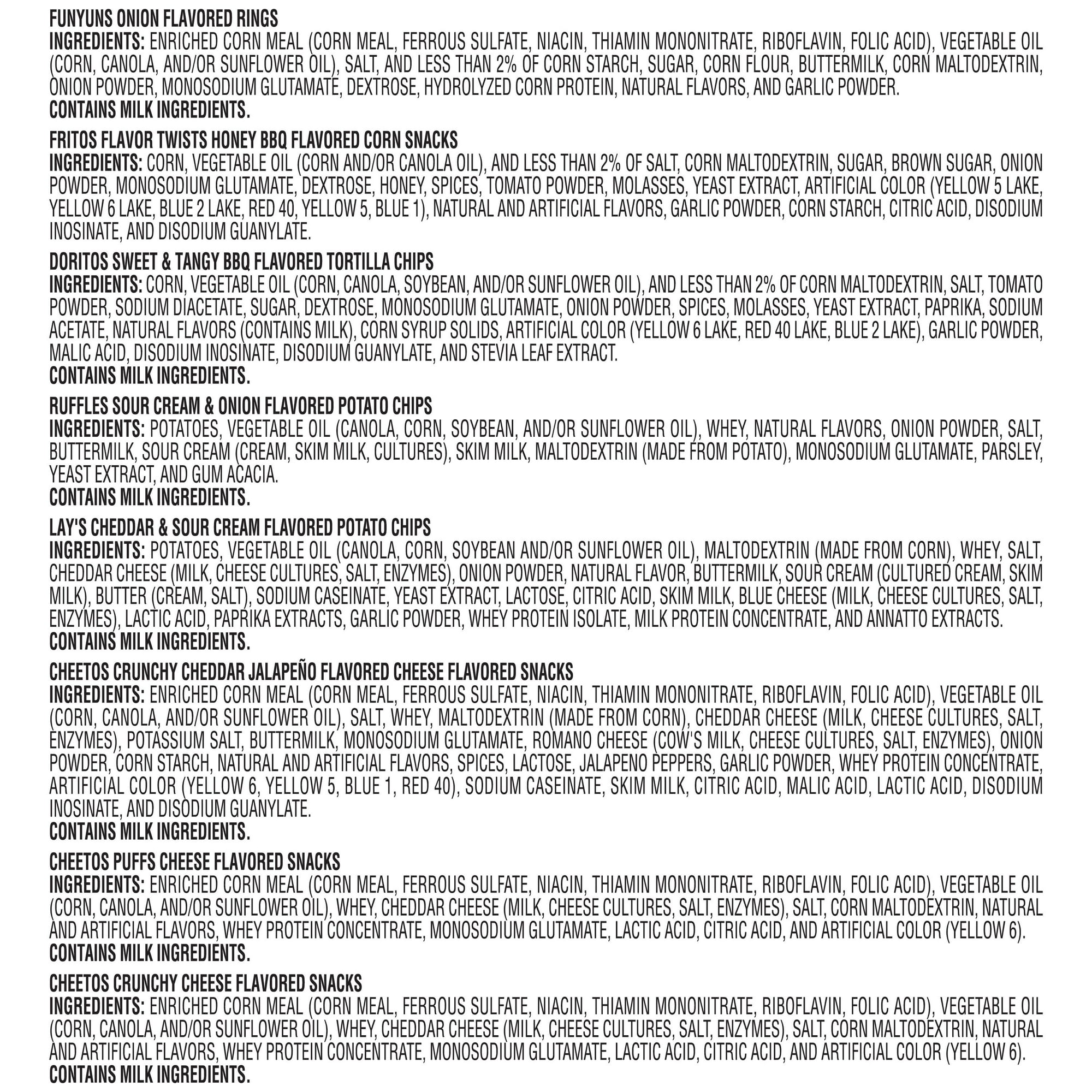 FUNYUNS ONION FLAVORED RINGS
INGREDIENTS: ENRICHED CORN MEAL (CORN MEAL, FERROUS SULFATE, NIACIN, THIAMIN MONONITRATE, RIBOFLAVIN, FOLIC ACID), VEGETABLE OIL (CORN, CANOLA, AND/OR SUNFLOWER OIL), SALT, AND LESS THAN 2% OF CORN STARCH, SUGAR, CORN FLOUR, BUTTERMILK, CORN MALTODEXTRIN, ONION POWDER, MONOSODIUM GLUTAMATE, DEXTROSE, HYDROLYZED CORN PROTEIN, NATURAL FLAVORS, AND GARLIC POWDER.
CONTAINS MILK INGREDIENTS.

FRITOS FLAVOR TWISTS HONEY BBQ FLAVORED CORN SNACKS
INGREDIENTS: CORN, VEGETABLE OIL (CORN AND/OR CANOLA OIL), AND LESS THAN 2% OF SALT, CORN MALTODEXTRIN, SUGAR, BROWN SUGAR, ONION POWDER, MONOSODIUM GLUTAMATE, DEXTROSE, HONEY, SPICES, TOMATO POWDER, MOLASSES, YEAST EXTRACT, ARTIFICIAL COLOR (YELLOW 5 LAKE, YELLOW 6 LAKE, BLUE 2 LAKE, RED 40, YELLOW 5, BLUE 1), NATURAL AND ARTIFICIAL FLAVORS, GARLIC POWDER, CORN STARCH, CITRIC ACID, DISODIUM INOSINATE, AND DISODIUM GUANYLATE.

DORITOS SWEET & TANGY BBQ FLAVORED TORTILLA CHIPS
INGREDIENTS: CORN, VEGETABLE OIL (CORN, CANOLA, SOYBEAN, AND/OR SUNFLOWER OIL), AND LESS THAN 2% OF CORN MALTODEXTRIN, SALT, TOMATO POWDER, SODIUM DIACETATE, SUGAR, DEXTROSE, MONOSODIUM GLUTAMATE, ONION POWDER, SPICES, MOLASSES, YEAST EXTRACT, PAPRIKA, SODIUM ACETATE, NATURAL FLAVORS (CONTAINS MILK), CORN SYRUP SOLIDS, ARTIFICIAL COLOR (YELLOW 6 LAKE, RED 40 LAKE, BLUE 2 LAKE), GARLIC POWDER, MALIC ACID, DISODIUM INOSINATE, DISODIUM GUANYLATE, AND STEVIA LEAF EXTRACT.
CONTAINS MILK INGREDIENTS.

RUFFLES SOUR CREAM & ONION FLAVORED POTATO CHIPS
INGREDIENTS: POTATOES, VEGETABLE OIL (CANOLA, CORN, SOYBEAN, AND/OR SUNFLOWER OIL), WHEY, NATURAL FLAVORS, ONION POWDER, SALT, BUTTERMILK, SOUR CREAM (CREAM, SKIM MILK, CULTURES), SKIM MILK, MALTODEXTRIN (MADE FROM POTATO), MONOSODIUM GLUTAMATE, PARSLEY, YEAST EXTRACT, AND GUM ACACIA.
CONTAINS MILK INGREDIENTS.

LAY'S CHEDDAR & SOUR CREAM FLAVORED POTATO CHIPS
INGREDIENTS: POTATOES, VEGETABLE OIL (CANOLA, CORN, SOYBEAN AND/OR SUNFLOWER OIL), MALTODEXTRIN (MADE FROM CORN), WHEY, SALT, CHEDDAR CHEESE (MILK, CHEESE CULTURES, SALT, ENZYMES), ONION POWDER, NATURAL FLAVOR, BUTTERMILK, SOUR CREAM (CULTURED CREAM, SKIM MILK), BUTTER (CREAM, SALT), SODIUM CASEINATE, YEAST EXTRACT, LACTOSE, CITRIC ACID, SKIM MILK, BLUE CHEESE (MILK, CHEESE CULTURES, SALT, ENZYMES), LACTIC ACID, PAPRIKA EXTRACTS, GARLIC POWDER, WHEY PROTEIN ISOLATE, MILK PROTEIN CONCENTRATE, AND ANNATTO EXTRACTS.
CONTAINS MILK INGREDIENTS.

CHEETOS CRUNCHY CHEDDAR JALAPEÑO FLAVORED CHEESE FLAVORED SNACKS
INGREDIENTS: ENRICHED CORN MEAL (CORN MEAL, FERROUS SULFATE, NIACIN, THIAMIN MONONITRATE, RIBOFLAVIN, FOLIC ACID), VEGETABLE OIL (CORN, CANOLA, AND/OR SUNFLOWER OIL), SALT, WHEY, MALTODEXTRIN (MADE FROM CORN), CHEDDAR CHEESE (MILK, CHEESE CULTURES, SALT, ENZYMES), POTASSIUM SALT, BUTTERMILK, MONOSODIUM GLUTAMATE, ROMANO CHEESE (COW'S MILK, CHEESE CULTURES, SALT, ENZYMES), ONION POWDER, CORN STARCH, NATURAL AND ARTIFICIAL FLAVORS, SPICES, LACTOSE, JALAPENO PEPPERS, GARLIC POWDER, WHEY PROTEIN CONCENTRATE, ARTIFICIAL COLOR (YELLOW 6, YELLOW 5, BLUE 1, RED 40), SODIUM CASEINATE, SKIM MILK, CITRIC ACID, MALIC ACID, LACTIC ACID, DISODIUM INOSINATE, AND DISODIUM GUANYLATE.
CONTAINS MILK INGREDIENTS.

CHEETOS PUFFS CHEESE FLAVORED SNACKS
INGREDIENTS: ENRICHED CORN MEAL (CORN MEAL, FERROUS SULFATE, NIACIN, THIAMIN MONONITRATE, RIBOFLAVIN, FOLIC ACID), VEGETABLE OIL (CORN, CANOLA, AND/OR SUNFLOWER OIL), WHEY, CHEDDAR CHEESE (MILK, CHEESE CULTURES, SALT, ENZYMES), SALT, CORN MALTODEXTRIN, NATURAL AND ARTIFICIAL FLAVORS, WHEY PROTEIN CONCENTRATE, MONOSODIUM GLUTAMATE, LACTIC ACID, CITRIC ACID, AND ARTIFICIAL COLOR (YELLOW 6).
CONTAINS MILK INGREDIENTS.

CHEETOS CRUNCHY CHEESE FLAVORED SNACKS
INGREDIENTS: ENRICHED CORN MEAL (CORN MEAL, FERROUS SULFATE, NIACIN, THIAMIN MONONITRATE, RIBOFLAVIN, FOLIC ACID), VEGETABLE OIL (CORN, CANOLA, AND/OR SUNFLOWER OIL), WHEY, CHEDDAR CHEESE (MILK, CHEESE CULTURES, SALT, ENZYMES), SALT, CORN MALTODEXTRIN, NATURAL AND ARTIFICIAL FLAVORS, WHEY PROTEIN CONCENTRATE, MONOSODIUM GLUTAMATE, LACTIC ACID, CITRIC ACID, AND ARTIFICIAL COLOR (YELLOW 6).
CONTAINS MILK INGREDIENTS.